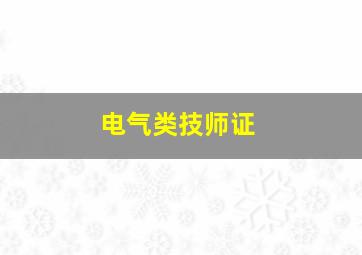 电气类技师证